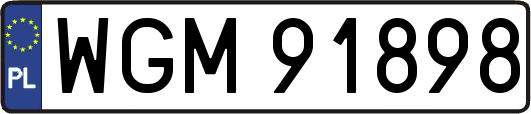 PL
WGM 91898